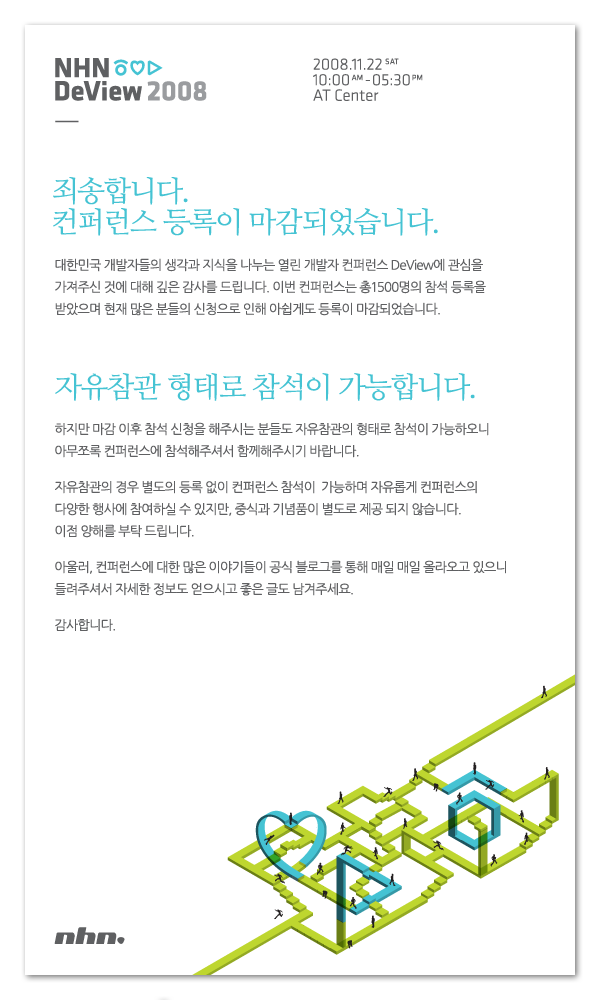 NHN
DeView 2008

2008.11.22 SAT
10:00 AM - 05:30 PM
AT Center

죄송합니다.
컨퍼런스 등록이 마감되었습니다.

대한민국 개발자들의 생각과 지식을 나누는 열린 개발자 컨퍼런스 DeView에 관심을 가져주신 것에 대해 깊은 감사를 드립니다. 이번 컨퍼런스는 총1500명의 참석 등록을 받았으며 현재 많은 분들의 신청으로 인해 아쉽게도 등록이 마감되었습니다.

자유참관 형태로 참석이 가능합니다.

하지만 마감 이후 참석 신청을 해주시는 분들도 자유참관의 형태로 참석이 가능하오니 아무쪼록 컨퍼런스에 참석해주셔서 함께해주시기 바랍니다.

자유참관의 경우 별도의 등록 없이 컨퍼런스 참석이 가능하며 자유롭게 컨퍼런스의 다양한 행사에 참여하실 수 있지만, 중식과 기념품이 별도로 제공 되지 않습니다.
이점 양해를 부탁 드립니다.

아울러, 컨퍼런스에 대한 많은 이야기들이 공식 블로그를 통해 매일 매일 올라오고 있으니 들려주셔서 자세한 정보도 얻으시고 좋은 글도 남겨주세요.

감사합니다.

nhn.